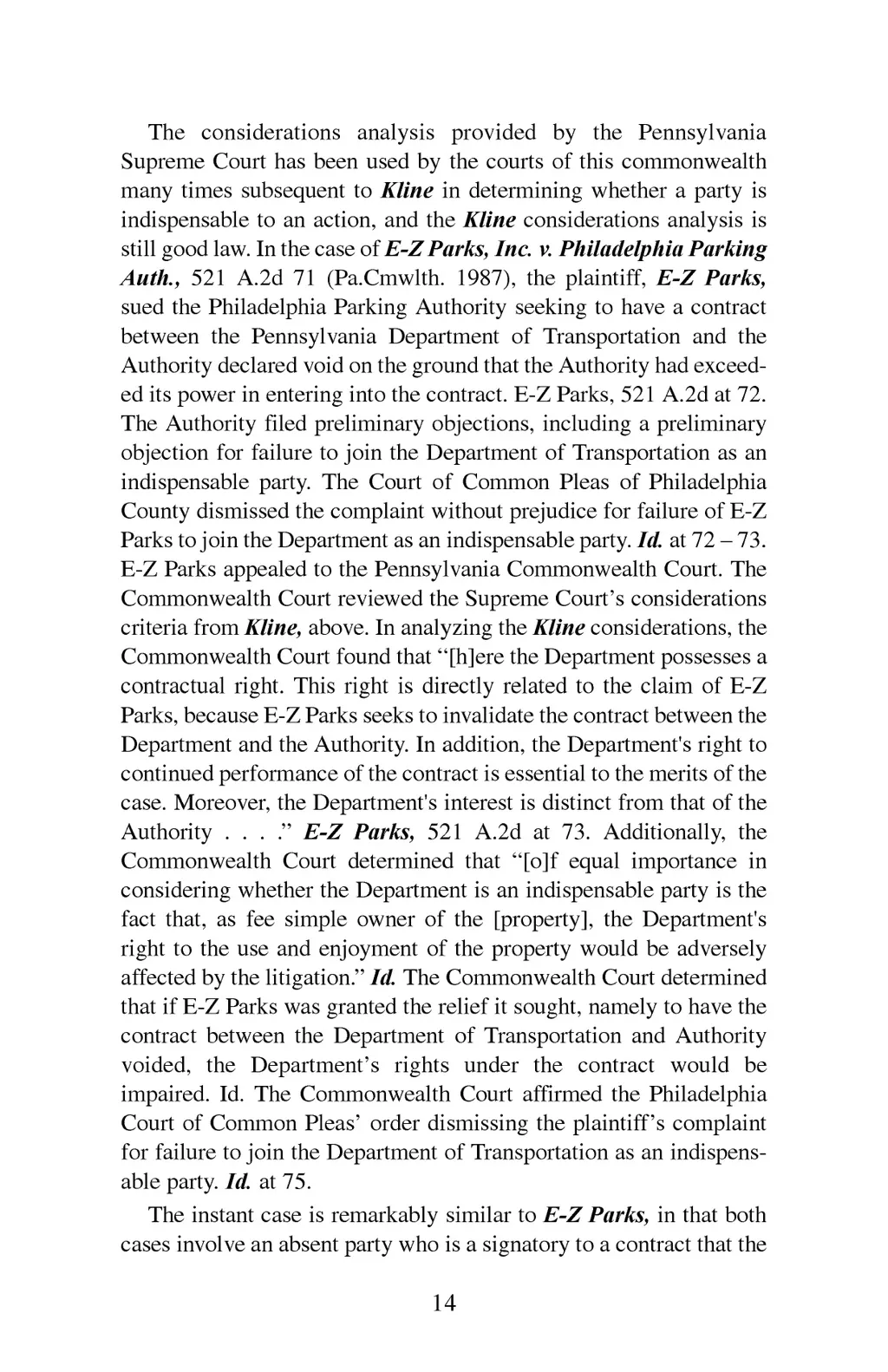 The considerations analysis provided by the Pennsylvania Supreme Court has been used by the courts of this commonwealth many times subsequent to Kline in determining whether a party is indispensable to an action, and the Kline considerations analysis is still good law. In the case of E-Z Parks, Inc. v. Philadelphia Parking Auth., 521 A.2d 71 (Pa.Cmwlth. 1987), the plaintiff, E-Z Parks, sued the Philadelphia Parking Authority seeking to have a contract between the Pennsylvania Department of Transportation and the Authority declared void on the ground that the Authority had exceeded its power in entering into the contract. E-Z Parks, 521 A.2d at 72. The Authority filed preliminary objections, including a preliminary objection for failure to join the Department of Transportation as an indispensable party. The Court of Common Pleas of Philadelphia County dismissed the complaint without prejudice for failure of E-Z Parks to join the Department as an indispensable party. Id. at 72 – 73. E-Z Parks appealed to the Pennsylvania Commonwealth Court. The Commonwealth Court reviewed the Supreme Court's considerations criteria from Kline, above. In analyzing the Kline considerations, the Commonwealth Court found that "[h]ere the Department possesses a contractual right. This right is directly related to the claim of E-Z Parks, because E-Z Parks seeks to invalidate the contract between the Department and the Authority. In addition, the Department's right to continued performance of the contract is essential to the merits of the case. Moreover, the Department's interest is distinct from that of the Authority . . . ." E-Z Parks, 521 A.2d at 73. Additionally, the Commonwealth Court determined that "[o]f equal importance in considering whether the Department is an indispensable party is the fact that, as fee simple owner of the [property], the Department's right to the use and enjoyment of the property would be adversely affected by the litigation." Id. The Commonwealth Court determined that if E-Z Parks was granted the relief it sought, namely to have the contract between the Department of Transportation and Authority voided, the Department's rights under the contract would be impaired. Id. The Commonwealth Court affirmed the Philadelphia Court of Common Pleas' order dismissing the plaintiff's complaint for failure to join the Department of Transportation as an indispensable party. Id. at 75.

The instant case is remarkably similar to E-Z Parks, in that both cases involve an absent party who is a signatory to a contract that the

14